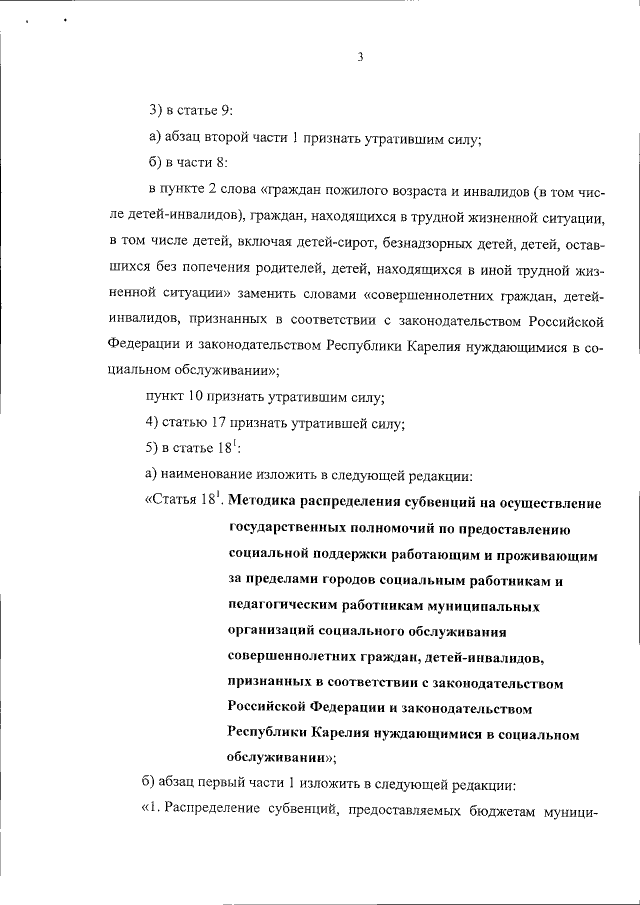 3

3) в статье 9:

а) абзац второй части 1 признать утратившим силу;

б) в части 8:

в пункте 2 слова «граждан пожилого возраста и инвалидов (в том числе детей-инвалидов), граждан, находящихся в трудной жизненной ситуации, в том числе детей, включая детей-сирот, безнадзорных детей, детей, оставшихся без попечения родителей, детей, находящихся в иной трудной жизненной ситуации» заменить словами «совершеннолетних граждан, детей-инвалидов, признанных в соответствии с законодательством Российской Федерации и законодательством Республики Карелия нуждающимися в социальном обслуживании»;

пункт 10 признать утратившим силу;

4) статью 17 признать утратившей силу;

5) в статье $18^1$:

а) наименование изложить в следующей редакции:

«Статья $18^1$. Методика распределения субвенций на осуществление государственных полномочий по предоставлению социальной поддержки работающим и проживающим за пределами городов социальным работникам и педагогическим работникам муниципальных организаций социального обслуживания совершеннолетних граждан, детей-инвалидов, признанных в соответствии с законодательством Российской Федерации и законодательством Республики Карелия нуждающимися в социальном обслуживании»;

б) абзац первый части 1 изложить в следующей редакции:

«1. Распределение субвенций, предоставляемых бюджетам муници-